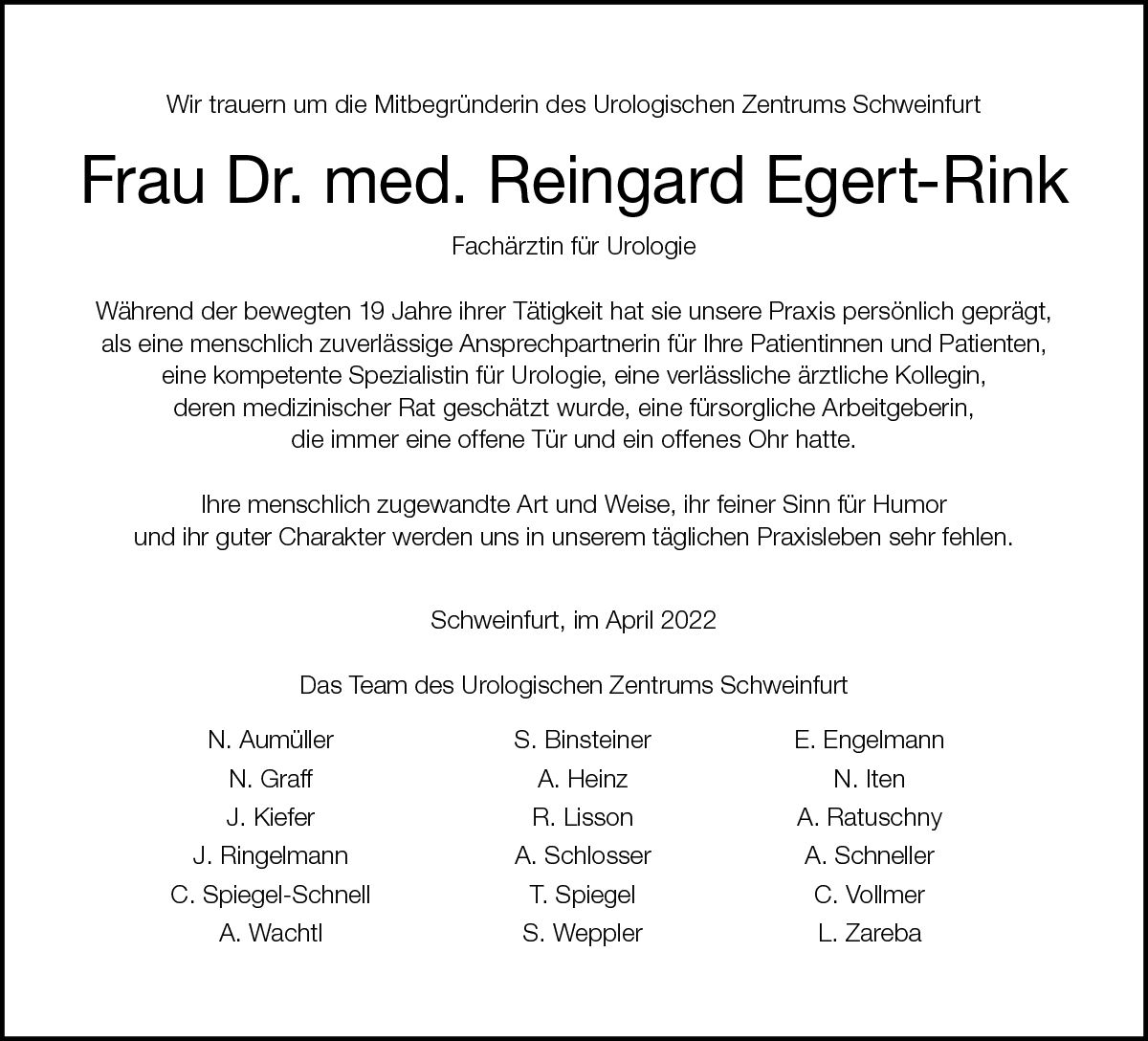 Wir trauern um die Mitbegründerin des Urologischen Zentrums Schweinfurt

Frau Dr. med. Reingard Egert-Rink

Fachärztin für Urologie

Während der bewegten 19 Jahre ihrer Tätigkeit hat sie unsere Praxis persönlich geprägt, als eine menschlich zuverlässige Ansprechpartnerin für Ihre Patientinnen und Patienten, eine kompetente Spezialistin für Urologie, eine verlässliche ärztliche Kollegin, deren medizinischer Rat geschätzt wurde, eine fürsorgliche Arbeitgeberin, die immer eine offene Tür und ein offenes Ohr hatte.

Ihre menschlich zugewandte Art und Weise, ihr feiner Sinn für Humor und ihr guter Charakter werden uns in unserem täglichen Praxisleben sehr fehlen.

Schweinfurt, im April 2022

Das Team des Urologischen Zentrums Schweinfurt

N. Aumüller
N. Graff
J. Kiefer
J. Ringelmann
C. Spiegel-Schnell
A. Wachtl

S. Binsteiner
A. Heinz
R. Lisson
A. Schlosser
T. Spiegel
S. Weppler

E. Engelmann
N. Iten
A. Ratuschny
A. Schneller
C. Vollmer
L. Zareba